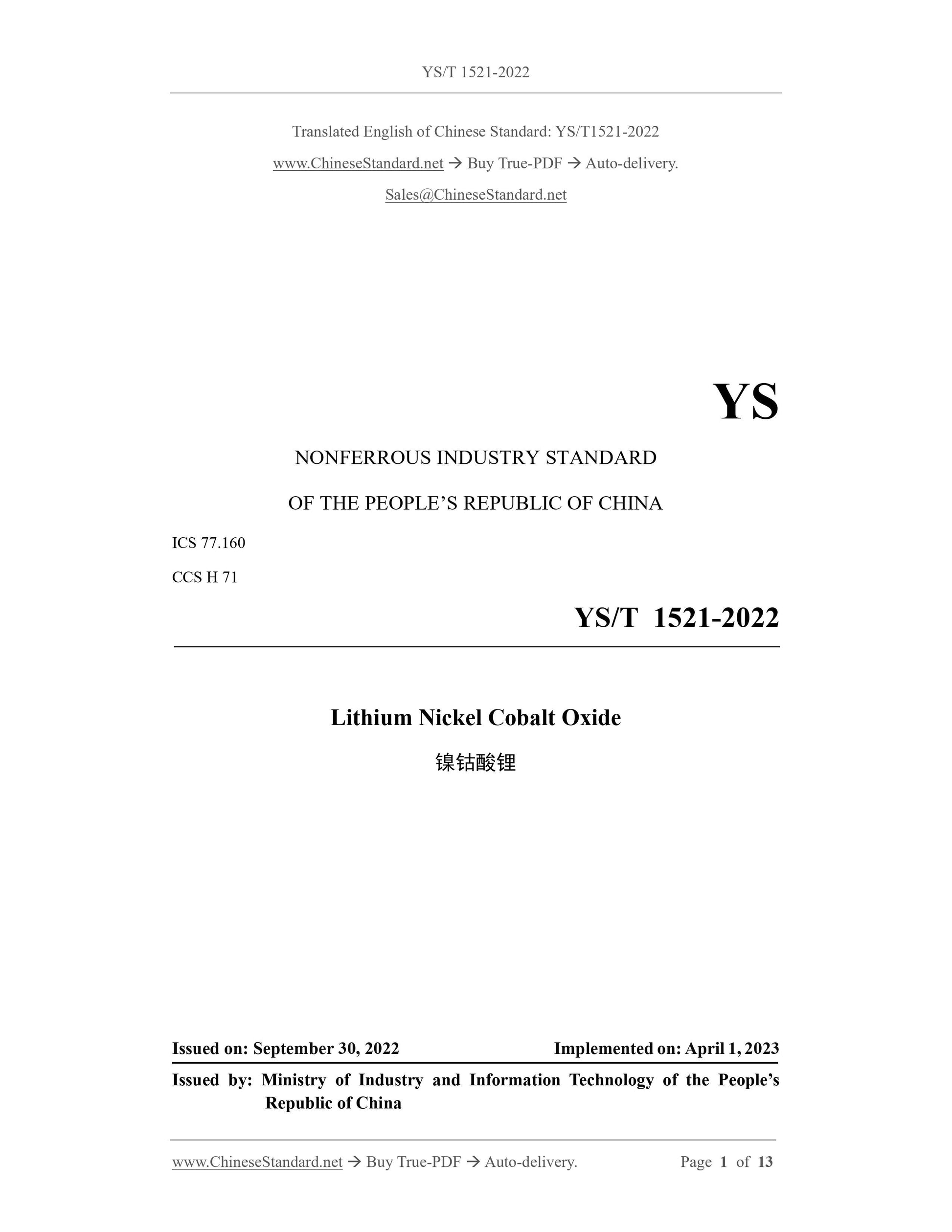 YS/T 1521-2022

Translated English of Chinese Standard: YS/T1521-2022

www.ChineseStandard.net → Buy True-PDF → Auto-delivery.

Sales@ChineseStandard.net

YS

NONFERROUS INDUSTRY STANDARD

OF THE PEOPLE'S REPUBLIC OF CHINA

ICS 77.160

CCS H 71

YS/T 1521-2022

Lithium Nickel Cobalt Oxide

镍钴酸锂

Issued on: September 30, 2022

Implemented on: April 1, 2023

Issued by: Ministry of Industry and Information Technology of the People's Republic of China

www.ChineseStandard.net → Buy True-PDF → Auto-delivery.

Page 1 of 13